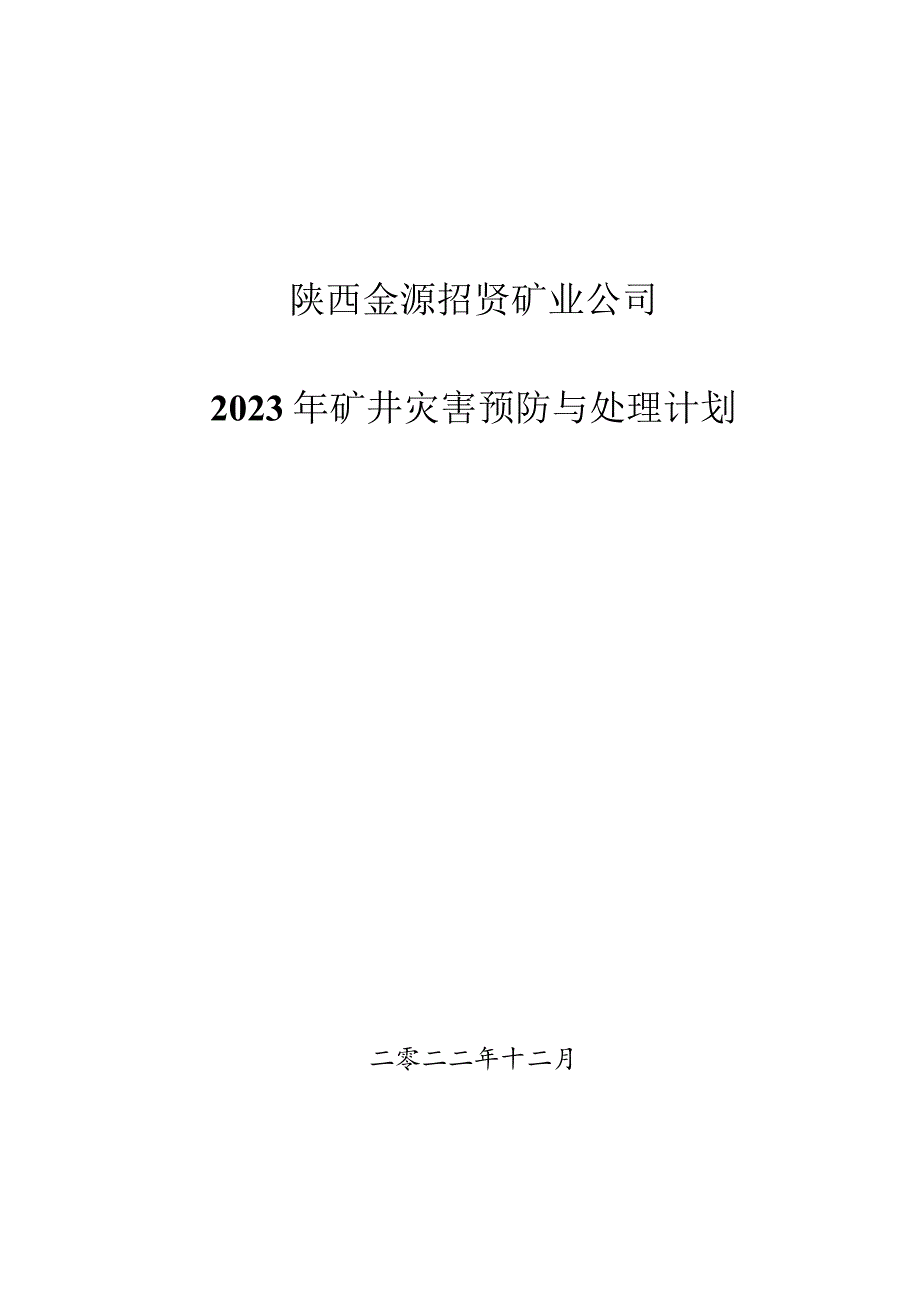 陕西金源招贤矿业公司

2023年矿井灾害预防与处理计划

二零二二年十二月